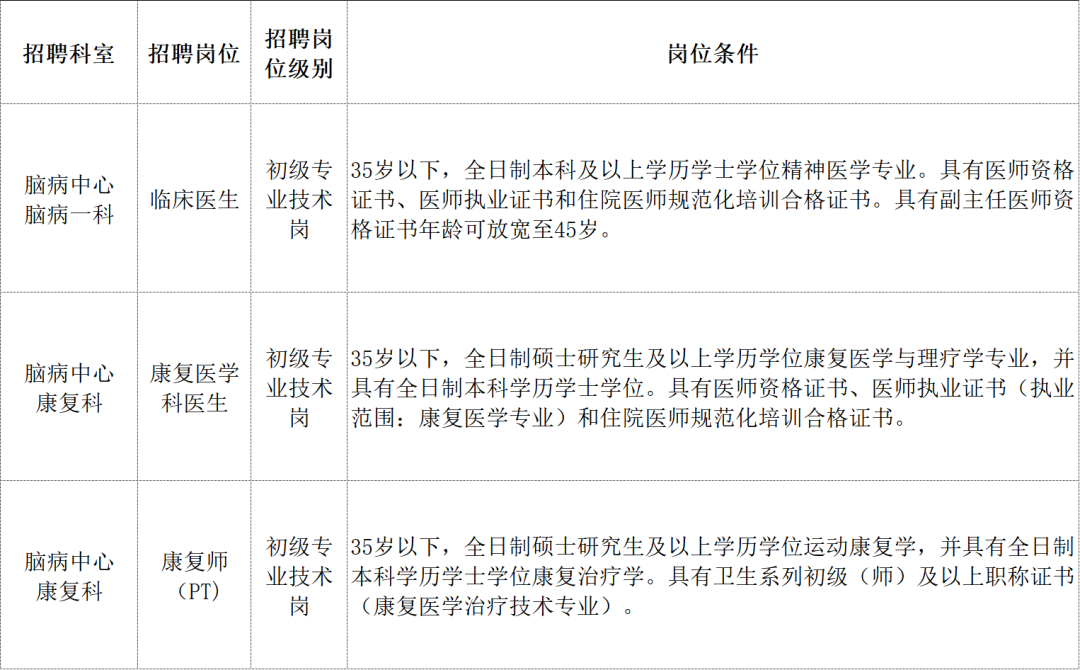 | 招聘科室 | 招聘岗位 | 招聘岗位级别 | 岗位条件 |
|---|---|---|---|
| 脑病中心脑病一科 | 临床医生 | 初级专业技术岗 | 35岁以下，全日制本科及以上学历学士学位精神医学专业。具有医师资格证书、医师执业证书和住院医师规范化培训合格证书。具有副主任医师资格证书年龄可放宽至45岁。 |
| 脑病中心康复科 | 康复医学科医生 | 初级专业技术岗 | 35岁以下，全日制硕士研究生及以上学历学位康复医学与理疗学专业，并具有全日制本科学历学士学位。具有医师资格证书、医师执业证书（执业范围：康复医学专业）和住院医师规范化培训合格证书。 |
| 脑病中心康复科 | 康复师（PT） | 初级专业技术岗 | 35岁以下，全日制硕士研究生及以上学历学位运动康复学，并具有全日制本科学历学士学位康复治疗学。具有卫生系列初级（师）及以上职称证书（康复医学治疗技术专业）。 |